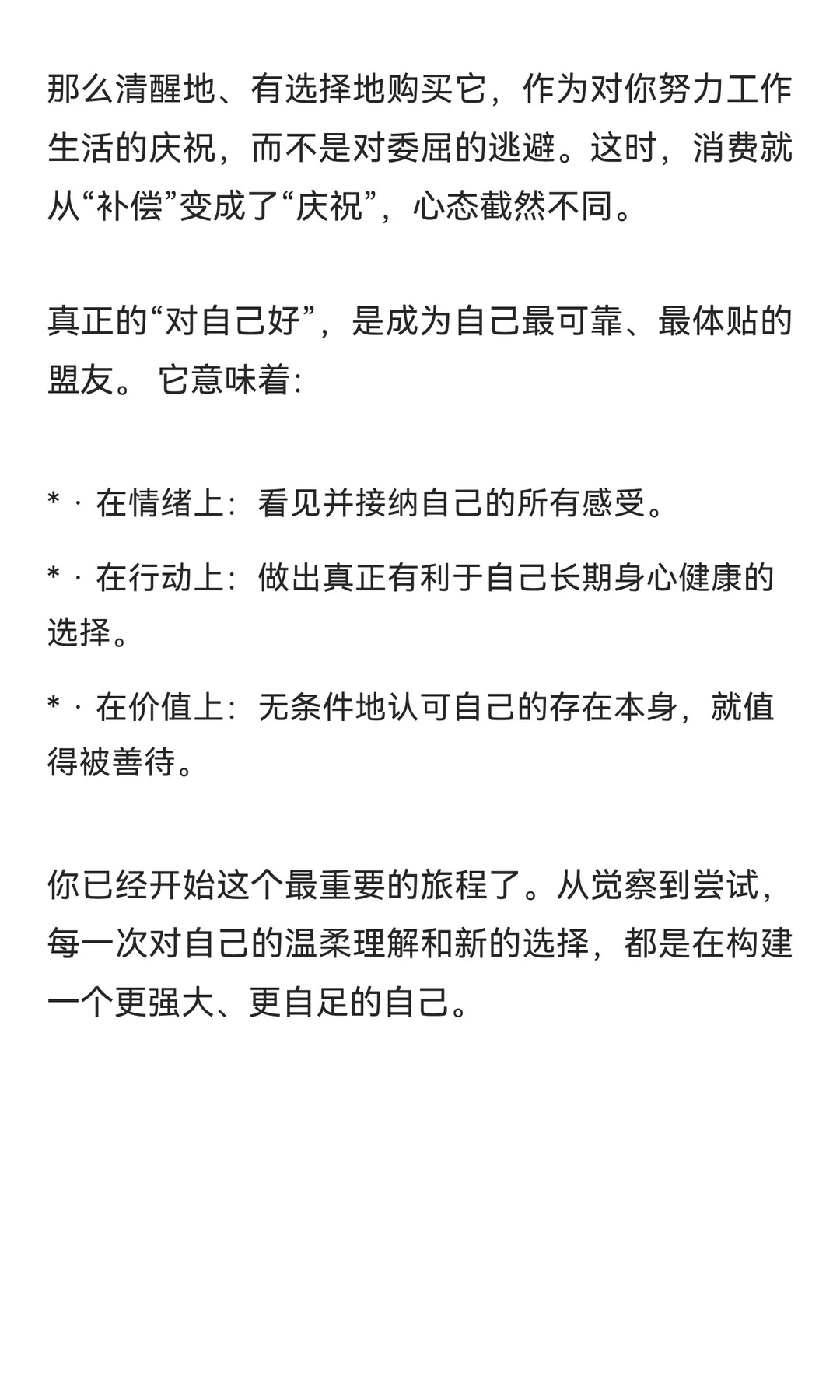 那么清醒地、有选择地购买它，作为对你努力工作生活的庆祝，而不是对委屈的逃避。这时，消费就从“补偿”变成了“庆祝”，心态截然不同。

真正的“对自己好”，是成为自己最可靠、最体贴的盟友。 它意味着:

* · 在情绪上：看见并接纳自己的所有感受。

* · 在行动上：做出真正有利于自己长期身心健康的选择。

* · 在价值上：无条件地认可自己的存在本身，就值得被善待。

你已经开始这个最重要的旅程了。从觉察到尝试，每一次对自己的温柔理解和新的选择，都是在构建一个更强大、更自足的自己。